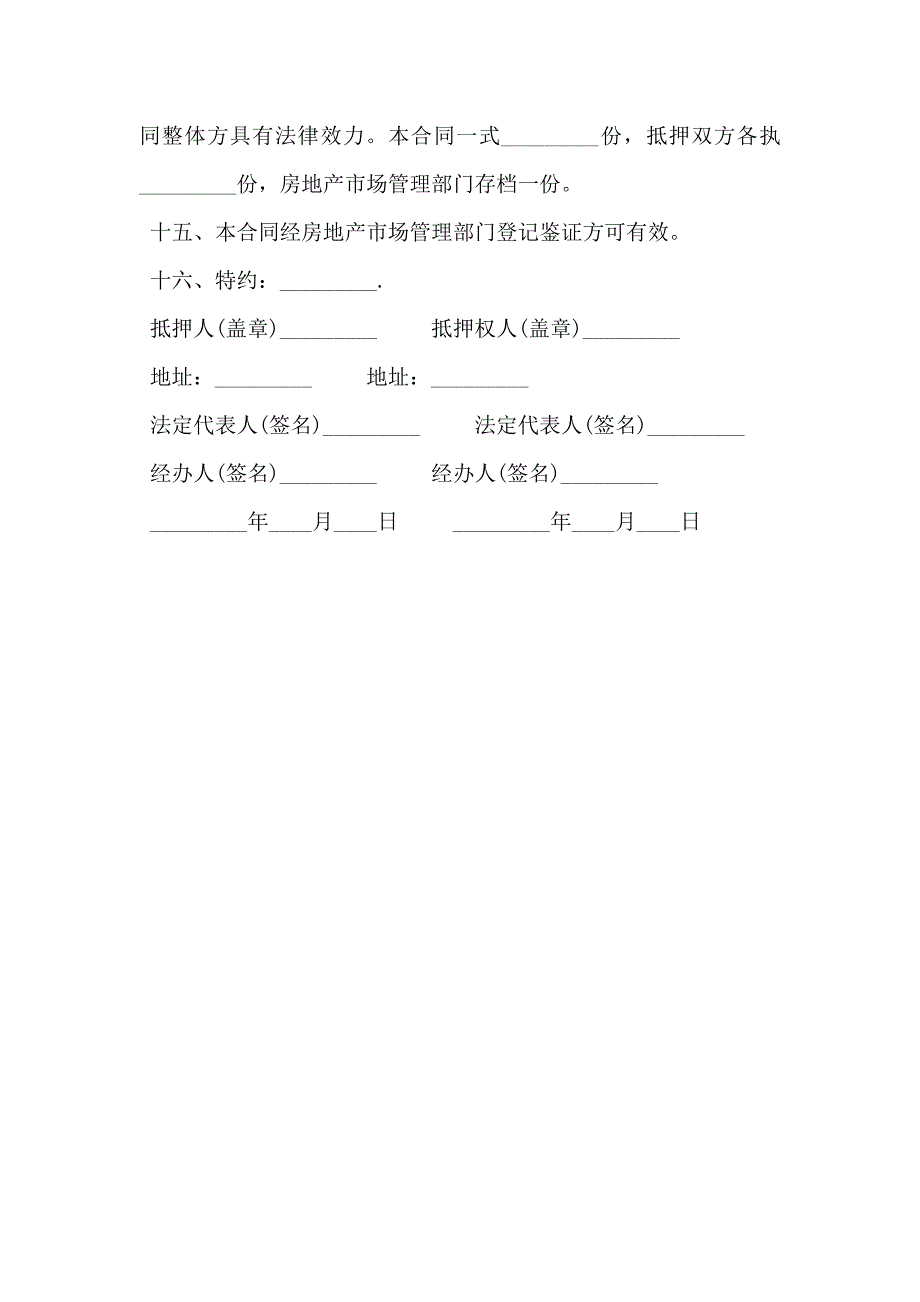 同整体方具有法律效力。本合同一式_________份，抵押双方各执_________份，房地产市场管理部门存档一份。

十五、本合同经房地产市场管理部门登记鉴证方可有效。

十六、特约：_________.

抵押人(盖章)_________

抵押权人(盖章)_________

地址：_________

地址：_________

法定代表人(签名)_________

法定代表人(签名)_________

经办人(签名)_________

经办人(签名)_________

_________年____月____日

_________年____月____日